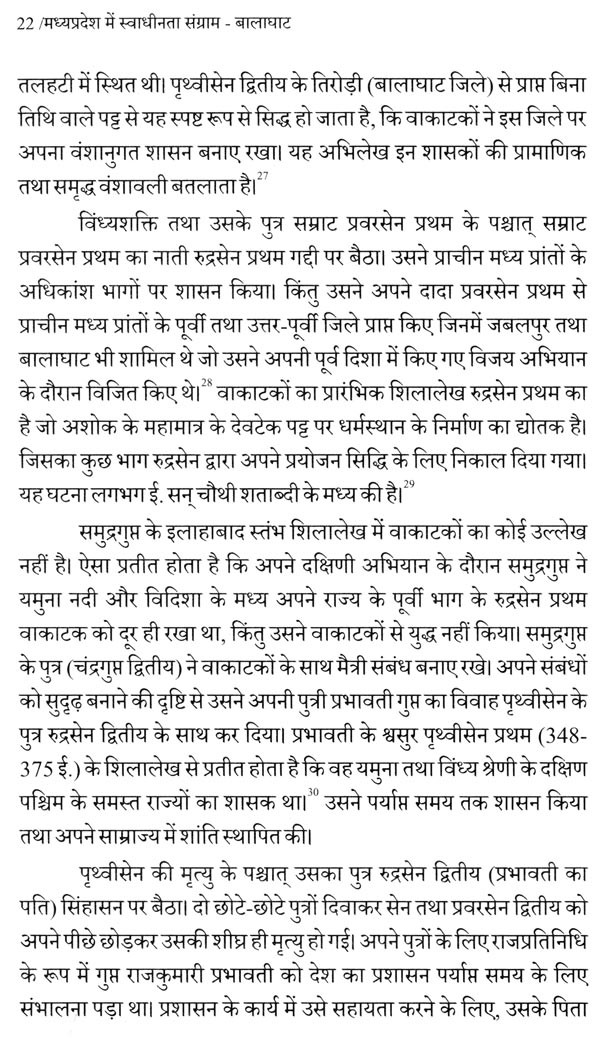 22 /मध्यप्रदेश में स्वाधीनता संग्राम - बालाघाट

तलहटी में स्थित थी। पृथ्वीसेन द्वितीय के तिरोड़ी (बालाघाट जिले) से प्राप्त बिना तिथि वाले पट्ट से यह स्पष्ट रूप से सिद्ध हो जाता है, कि वाकाटकों ने इस जिले पर अपना वंशानुगत शासन बनाए रखा। यह अभिलेख इन शासकों की प्रामाणिक तथा समृद्ध वंशावली बतलाता है।$^{27}$

विंध्यशक्ति तथा उसके पुत्र सम्राट प्रवरसेन प्रथम के पश्चात् सम्राट प्रवरसेन प्रथम का नाती रुद्रसेन प्रथम गद्दी पर बैठा। उसने प्राचीन मध्य प्रांतों के अधिकांश भागों पर शासन किया। किंतु उसने अपने दादा प्रवरसेन प्रथम से प्राचीन मध्य प्रांतों के पूर्वी तथा उत्तर-पूर्वी जिले प्राप्त किए जिनमें जबलपुर तथा बालाघाट भी शामिल थे जो उसने अपनी पूर्व दिशा में किए गए विजय अभियान के दौरान विजित किए थे।$^{28}$ वाकाटकों का प्रारंभिक शिलालेख रुद्रसेन प्रथम का है जो अशोक के महामात्र के देवटेक पट्ट पर धर्मस्थान के निर्माण का द्योतक है। जिसका कुछ भाग रुद्रसेन द्वारा अपने प्रयोजन सिद्धि के लिए निकाल दिया गया। यह घटना लगभग ई. सन् चौथी शताब्दी के मध्य की है।$^{29}$

समुद्रगुप्त के इलाहाबाद स्तंभ शिलालेख में वाकाटकों का कोई उल्लेख नहीं है। ऐसा प्रतीत होता है कि अपने दक्षिणी अभियान के दौरान समुद्रगुप्त ने यमुना नदी और विदिशा के मध्य अपने राज्य के पूर्वी भाग के रुद्रसेन प्रथम वाकाटक को दूर ही रखा था, किंतु उसने वाकाटकों से युद्ध नहीं किया। समुद्रगुप्त के पुत्र (चंद्रगुप्त द्वितीय) ने वाकाटकों के साथ मैत्री संबंध बनाए रखे। अपने संबंधों को सुदृढ़ बनाने की दृष्टि से उसने अपनी पुत्री प्रभावती गुप्त का विवाह पृथ्वीसेन के पुत्र रुद्रसेन द्वितीय के साथ कर दिया। प्रभावती के श्वसुर पृथ्वीसेन प्रथम (348-375 ई.) के शिलालेख से प्रतीत होता है कि वह यमुना तथा विंध्य श्रेणी के दक्षिण पश्चिम के समस्त राज्यों का शासक था।$^{30}$ उसने पर्याप्त समय तक शासन किया तथा अपने साम्राज्य में शांति स्थापित की।

पृथ्वीसेन की मृत्यु के पश्चात् उसका पुत्र रुद्रसेन द्वितीय (प्रभावती का पति) सिंहासन पर बैठा। दो छोटे-छोटे पुत्रों दिवाकर सेन तथा प्रवरसेन द्वितीय को अपने पीछे छोड़कर उसकी शीघ्र ही मृत्यु हो गई। अपने पुत्रों के लिए राजप्रतिनिधि के रूप में गुप्त राजकुमारी प्रभावती को देश का प्रशासन पर्याप्त समय के लिए संभालना पड़ा था। प्रशासन के कार्य में उसे सहायता करने के लिए, उसके पिता